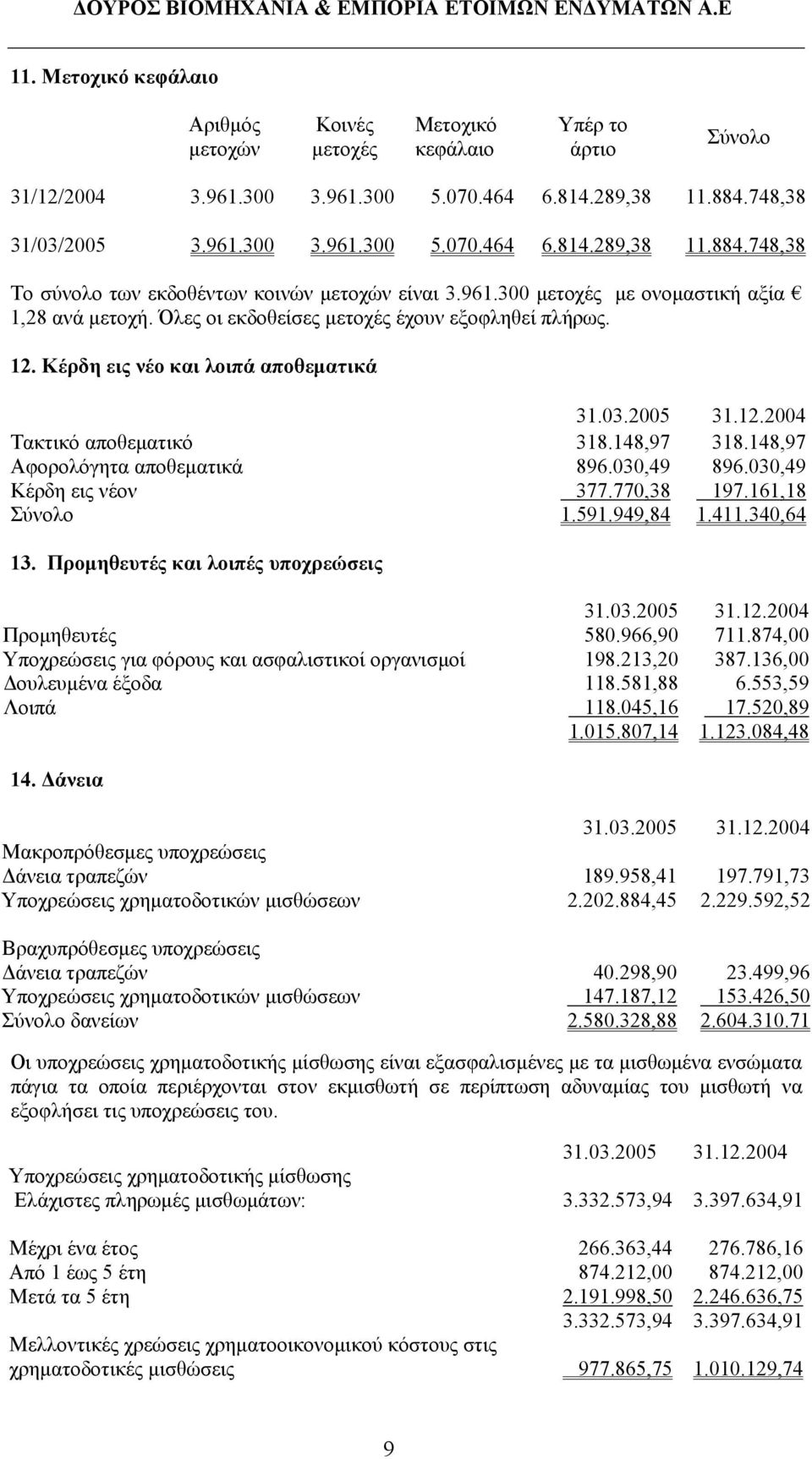 ΔΟΥΡΟΣ ΒΙΟΜΗΧΑΝΙΑ & ΕΜΠΟΡΙΑ ΕΤΟΙΜΩΝ ΕΝΔΥΜΑΤΩΝ Α.Ε

11. Μετοχικό κεφάλαιο

| | Αριθμός μετοχών | Κοινές μετοχές | Μετοχικό κεφάλαιο | Υπέρ το άρτιο | Σύνολο |
|---|---|---|---|---|---|
| 31/12/2004 | 3.961.300 | 3.961.300 | 5.070.464 | 6.814.289,38 | 11.884.748,38 |
| 31/03/2005 | 3.961.300 | 3.961.300 | 5.070.464 | 6.814.289,38 | 11.884.748,38 |

Το σύνολο των εκδοθέντων κοινών μετοχών είναι 3.961.300 μετοχές με ονομαστική αξία € 1,28 ανά μετοχή. Όλες οι εκδοθείσες μετοχές έχουν εξοφληθεί πλήρως.

12. Κέρδη εις νέο και λοιπά αποθεματικά

| | 31.03.2005 | 31.12.2004 |
|---|---|---|
| Τακτικό αποθεματικό | 318.148,97 | 318.148,97 |
| Αφορολόγητα αποθεματικά | 896.030,49 | 896.030,49 |
| Κέρδη εις νέον | 377.770,38 | 197.161,18 |
| Σύνολο | 1.591.949,84 | 1.411.340,64 |

13. Προμηθευτές και λοιπές υποχρεώσεις

| | 31.03.2005 | 31.12.2004 |
|---|---|---|
| Προμηθευτές | 580.966,90 | 711.874,00 |
| Υποχρεώσεις για φόρους και ασφαλιστικοί οργανισμοί | 198.213,20 | 387.136,00 |
| Δουλευμένα έξοδα | 118.581,88 | 6.553,59 |
| Λοιπά | 118.045,16 | 17.520,89 |
| | 1.015.807,14 | 1.123.084,48 |

14. Δάνεια

| | 31.03.2005 | 31.12.2004 |
|---|---|---|
| Μακροπρόθεσμες υποχρεώσεις | | |
| Δάνεια τραπεζών | 189.958,41 | 197.791,73 |
| Υποχρεώσεις χρηματοδοτικών μισθώσεων | 2.202.884,45 | 2.229.592,52 |
| Βραχυπρόθεσμες υποχρεώσεις | | |
| Δάνεια τραπεζών | 40.298,90 | 23.499,96 |
| Υποχρεώσεις χρηματοδοτικών μισθώσεων | 147.187,12 | 153.426,50 |
| Σύνολο δανείων | 2.580.328,88 | 2.604.310.71 |

Οι υποχρεώσεις χρηματοδοτικής μίσθωσης είναι εξασφαλισμένες με τα μισθωμένα ενσώματα πάγια τα οποία περιέρχονται στον εκμισθωτή σε περίπτωση αδυναμίας του μισθωτή να εξοφλήσει τις υποχρεώσεις του.

| | 31.03.2005 | 31.12.2004 |
|---|---|---|
| Υποχρεώσεις χρηματοδοτικής μίσθωσης | | |
| Ελάχιστες πληρωμές μισθωμάτων: | 3.332.573,94 | 3.397.634,91 |
| Μέχρι ένα έτος | 266.363,44 | 276.786,16 |
| Από 1 έως 5 έτη | 874.212,00 | 874.212,00 |
| Μετά τα 5 έτη | 2.191.998,50 | 2.246.636,75 |
| | 3.332.573,94 | 3.397.634,91 |
| Μελλοντικές χρεώσεις χρηματοοικονομικού κόστους στις χρηματοδοτικές μισθώσεις | 977.865,75 | 1.010.129,74 |

9